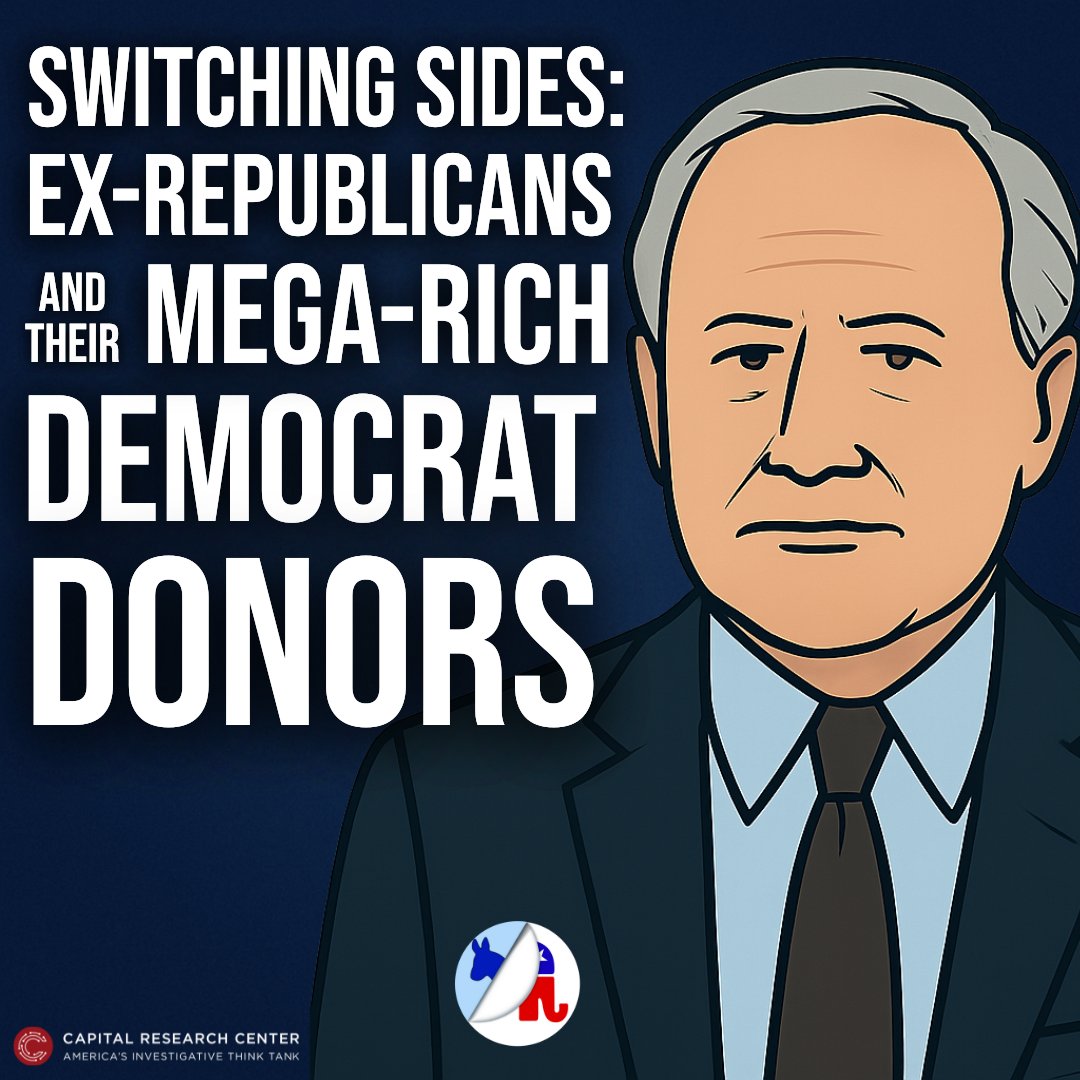 SWITCHING SIDES: EX-REPUBLICANS AND THEIR MEGA-RICH DEMOCRAT DONORS

CAPITAL RESEARCH CENTER
AMERICA'S INVESTIGATIVE THINK TANK